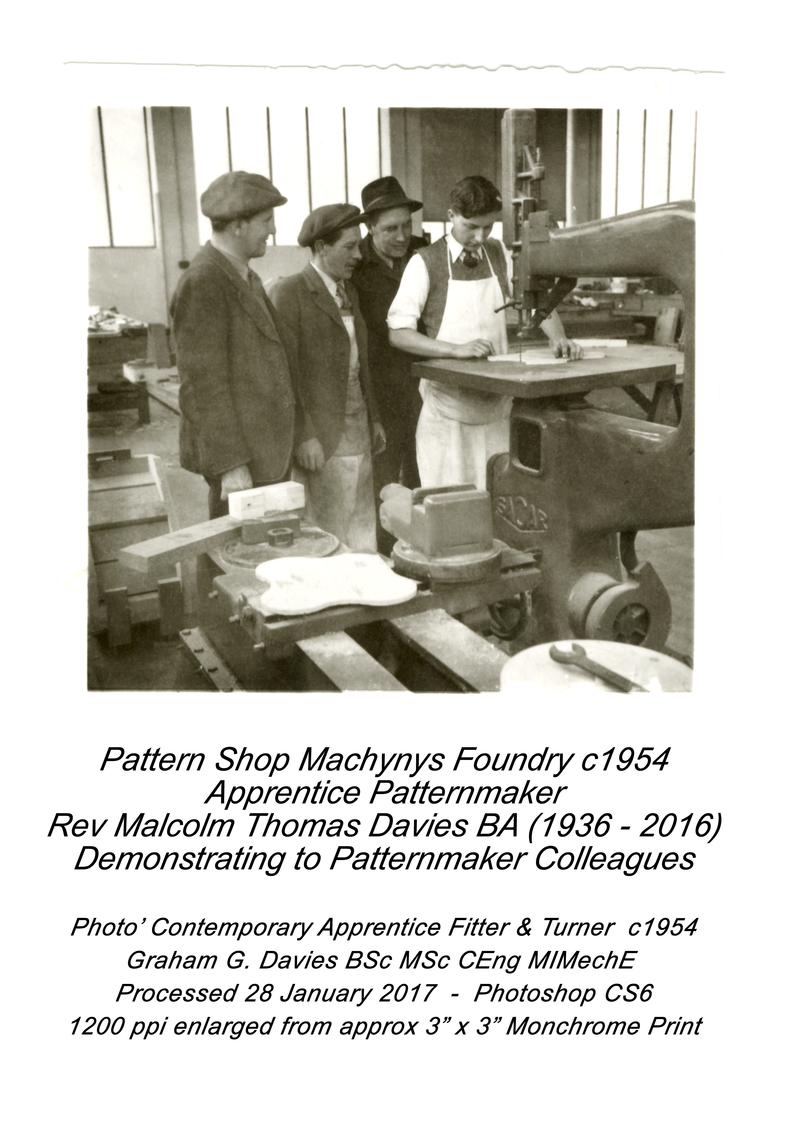 SAGAR

Pattern Shop Machynys Foundry c1954
Apprentice Patternmaker
Rev Malcolm Thomas Davies BA (1936 - 2016)
Demonstrating to Patternmaker Colleagues

Photo' Contemporary Apprentice Fitter & Turner c1954
Graham G. Davies BSc MSc CEng MIMechE
Processed 28 January 2017 - Photoshop CS6
1200 ppi enlarged from approx 3" x 3" Monchrome Print